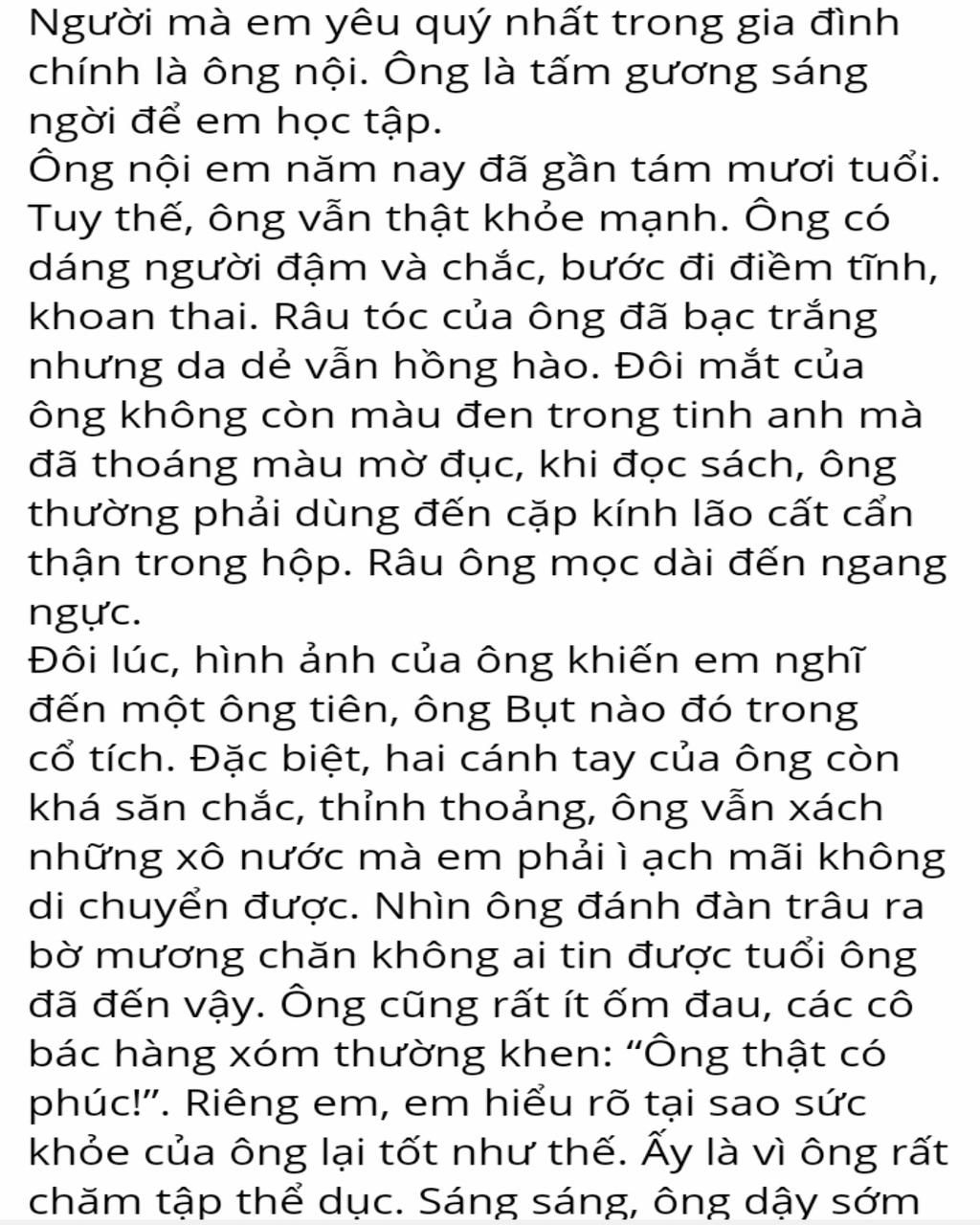 Người mà em yêu quý nhất trong gia đình chính là ông nội. Ông là tấm gương sáng ngời để em học tập.
Ông nội em năm nay đã gần tám mươi tuổi. Tuy thế, ông vẫn thật khỏe mạnh. Ông có dáng người đậm và chắc, bước đi điềm tĩnh, khoan thai. Râu tóc của ông đã bạc trắng nhưng da dẻ vẫn hồng hào. Đôi mắt của ông không còn màu đen trong tinh anh mà đã thoáng màu mờ đục, khi đọc sách, ông thường phải dùng đến cặp kính lão cất cẩn thận trong hộp. Râu ông mọc dài đến ngang ngực.
Đôi lúc, hình ảnh của ông khiến em nghĩ đến một ông tiên, ông Bụt nào đó trong cổ tích. Đặc biệt, hai cánh tay của ông còn khá săn chắc, thỉnh thoảng, ông vẫn xách những xô nước mà em phải ì ạch mãi không di chuyển được. Nhìn ông đánh đàn trâu ra bờ mương chăn không ai tin được tuổi ông đã đến vậy. Ông cũng rất ít ốm đau, các cô bác hàng xóm thường khen: “Ông thật có phúc!”. Riêng em, em hiểu rõ tại sao sức khỏe của ông lại tốt như thế. Ấy là vì ông rất chăm tập thể dục. Sáng sáng, ông dậy sớm